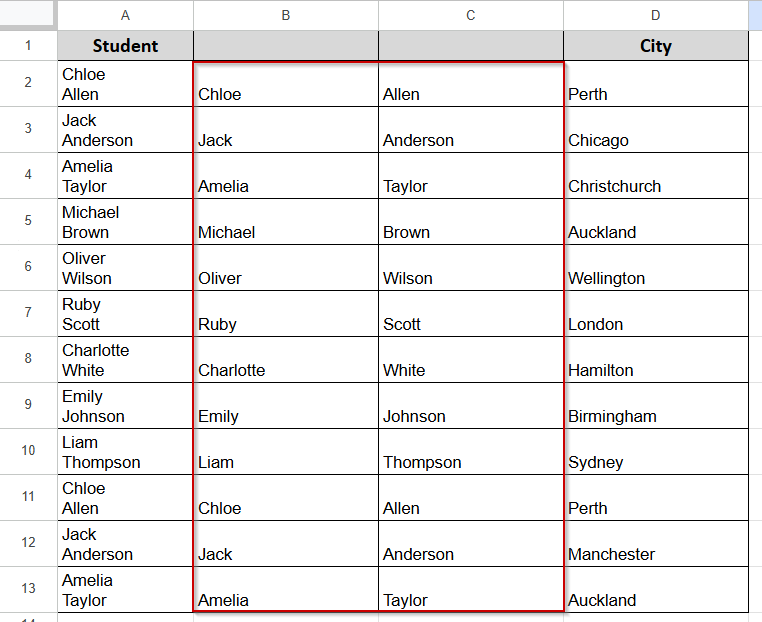 |    | A | B | C | D |
|---|---|---|---|---|
| 1 | Student | | | City |
| 2 | Chloe Allen | Chloe | Allen | Perth |
| 3 | Jack Anderson | Jack | Anderson | Chicago |
| 4 | Amelia Taylor | Amelia | Taylor | Christchurch |
| 5 | Michael Brown | Michael | Brown | Auckland |
| 6 | Oliver Wilson | Oliver | Wilson | Wellington |
| 7 | Ruby Scott | Ruby | Scott | London |
| 8 | Charlotte White | Charlotte | White | Hamilton |
| 9 | Emily Johnson | Emily | Johnson | Birmingham |
| 10 | Liam Thompson | Liam | Thompson | Sydney |
| 11 | Chloe Allen | Chloe | Allen | Perth |
| 12 | Jack Anderson | Jack | Anderson | Manchester |
| 13 | Amelia Taylor | Amelia | Taylor | Auckland |